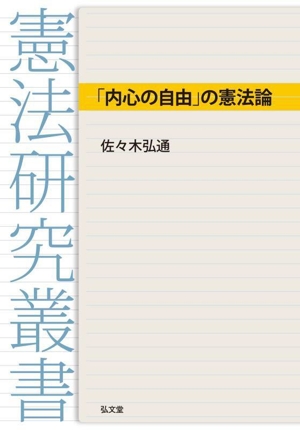 憲法研究叢書

「内心の自由」の憲法論

佐々木弘通

弘文堂